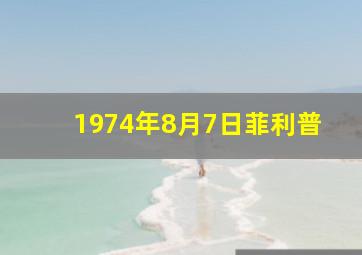 1974年8月7日菲利普